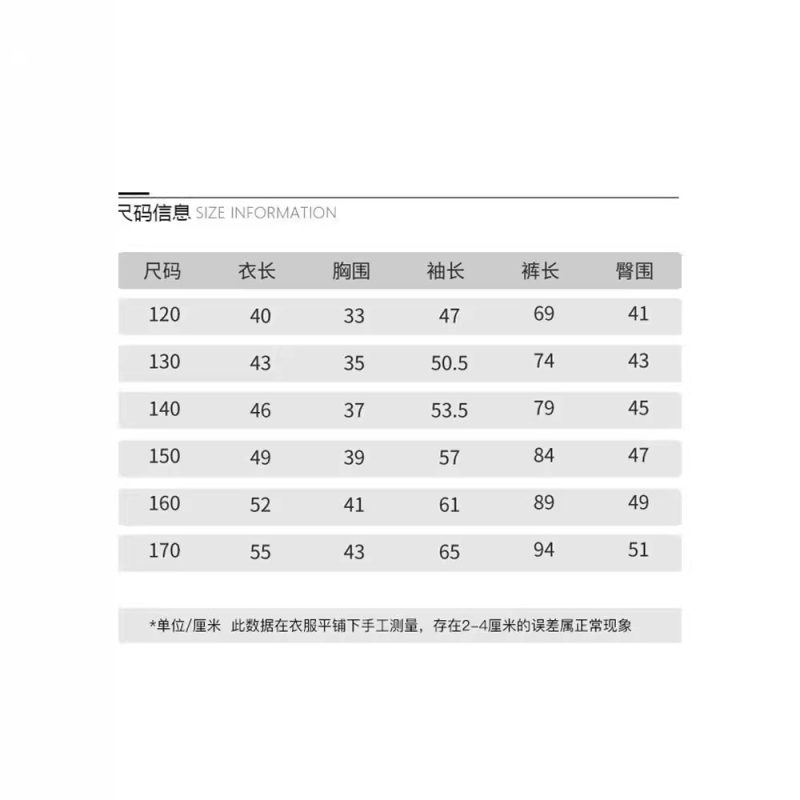 尺码信息 SIZE INFORMATION

| 尺码 | 衣长 | 胸围 | 袖长 | 裤长 | 臀围 |
|---|---|---|---|---|---|
| 120 | 40 | 33 | 47 | 69 | 41 |
| 130 | 43 | 35 | 50.5 | 74 | 43 |
| 140 | 46 | 37 | 53.5 | 79 | 45 |
| 150 | 49 | 39 | 57 | 84 | 47 |
| 160 | 52 | 41 | 61 | 89 | 49 |
| 170 | 55 | 43 | 65 | 94 | 51 |

*单位/厘米 此数据在衣服平铺下手工测量，存在2-4厘米的误差属正常现象